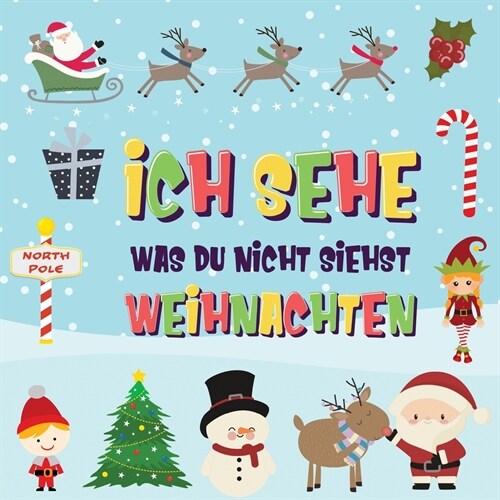 NORTH POLE

ICH SEHE
WAS DU NICHT SIEHST
WEIHNACHTEN